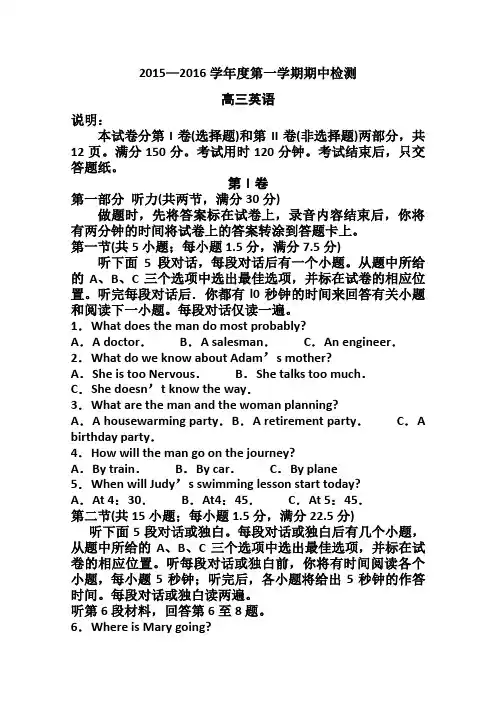 2015—2016 学年度第一学期期中检测

高三英语

说明：

本试卷分第 I 卷(选择题)和第 II 卷(非选择题)两部分，共 12 页。满分 150 分。考试用时 120 分钟。考试结束后，只交答题纸。

第 I 卷

第一部分 听力(共两节，满分 30 分)

做题时，先将答案标在试卷上，录音内容结束后，你将有两分钟的时间将试卷上的答案转涂到答题卡上。

第一节(共 5 小题；每小题 1.5 分，满分 7.5 分)

听下面 5 段对话，每段对话后有一个小题。从题中所给的 A、B、C 三个选项中选出最佳选项，并标在试卷的相应位置。听完每段对话后．你都有 l0 秒钟的时间来回答有关小题和阅读下一小题。每段对话仅读一遍。

1．What does the man do most probably?

A．A doctor．　B．A salesman．　C．An engineer．

2．What do we know about Adam’s mother?

A．She is too Nervous．　B．She talks too much．

C．She doesn’t know the way．

3．What are the man and the woman planning?

A．A housewarming party．B．A retirement party．　C．A birthday party．

4．How will the man go on the journey?

A．By train．　B．By car．　C．By plane

5．When will Judy’s swimming lesson start today?

A．At 4：30．　B．At4：45．　C．At 5：45．

第二节(共 15 小题；每小题 1.5 分，满分 22.5 分)

听下面 5 段对话或独白。每段对话或独白后有几个小题，从题中所给的 A、B、C 三个选项中选出最佳选项，并标在试卷的相应位置。听每段对话或独白前，你将有时间阅读各个小题，每小题 5 秒钟；听完后，各小题将给出 5 秒钟的作答时间。每段对话或独白读两遍。

听第 6 段材料，回答第 6 至 8 题。

6．Where is Mary going?